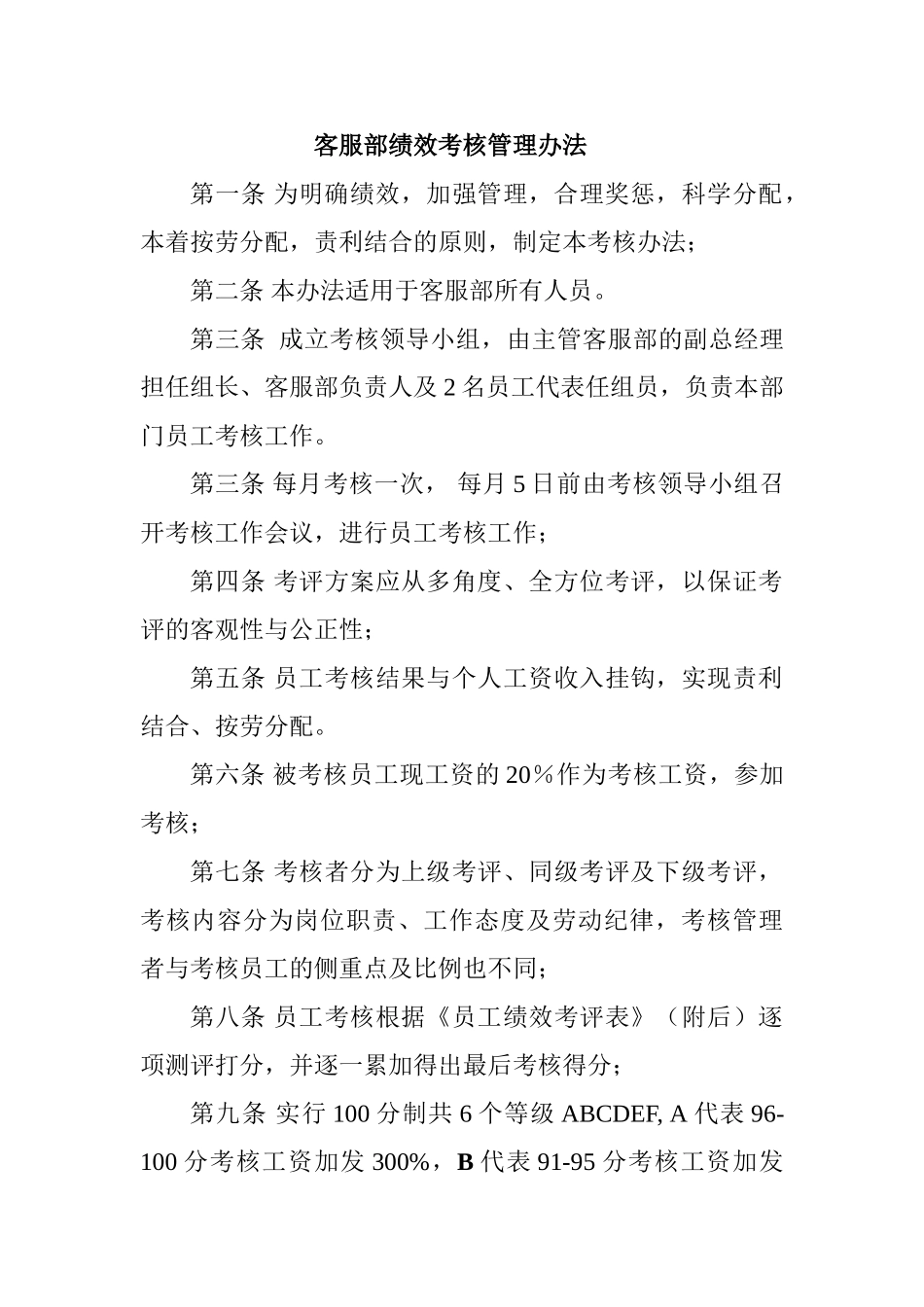 客服部绩效考核管理办法

第一条 为明确绩效，加强管理，合理奖惩，科学分配，本着按劳分配，责利结合的原则，制定本考核办法；

第二条 本办法适用于客服部所有人员。

第三条 成立考核领导小组，由主管客服部的副总经理担任组长、客服部负责人及2名员工代表任组员，负责本部门员工考核工作。

第三条 每月考核一次， 每月5日前由考核领导小组召开考核工作会议，进行员工考核工作；

第四条 考评方案应从多角度、全方位考评，以保证考评的客观性与公正性；

第五条 员工考核结果与个人工资收入挂钩，实现责利结合、按劳分配。

第六条 被考核员工现工资的20%作为考核工资，参加考核；

第七条 考核者分为上级考评、同级考评及下级考评，考核内容分为岗位职责、工作态度及劳动纪律，考核管理者与考核员工的侧重点及比例也不同；

第八条 员工考核根据《员工绩效考评表》（附后）逐项测评打分，并逐一累加得出最后考核得分；

第九条 实行100分制共6个等级ABCDEF, A代表96-100分考核工资加发300%，B代表91-95分考核工资加发